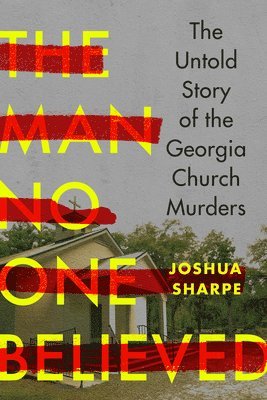 THE MAN NO ONE BELIEVED

The Untold Story of the Georgia Church Murders

JOSHUA SHARPE